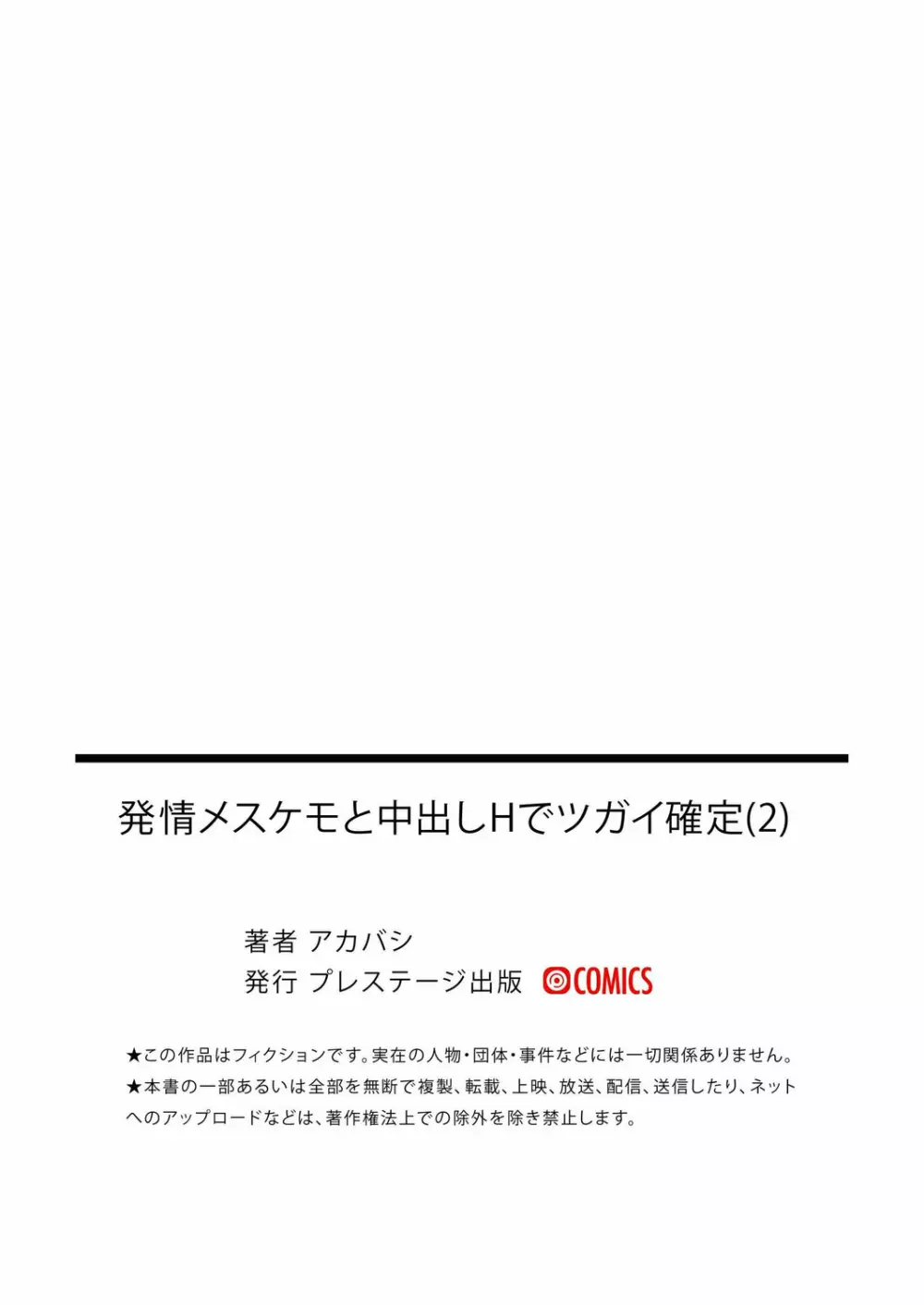 発情メスケモと中出しHでツガイ確定(2)

著者 アカバシ
発行 プレステージ出版 COMICS

★この作品はフィクションです。実在の人物・団体・事件などには一切関係ありません。
★本書の一部あるいは全部を無断で複製、転載、上映、放送、配信、送信したり、ネットへのアップロードなどは、著作権法上での除外を除き禁止します。